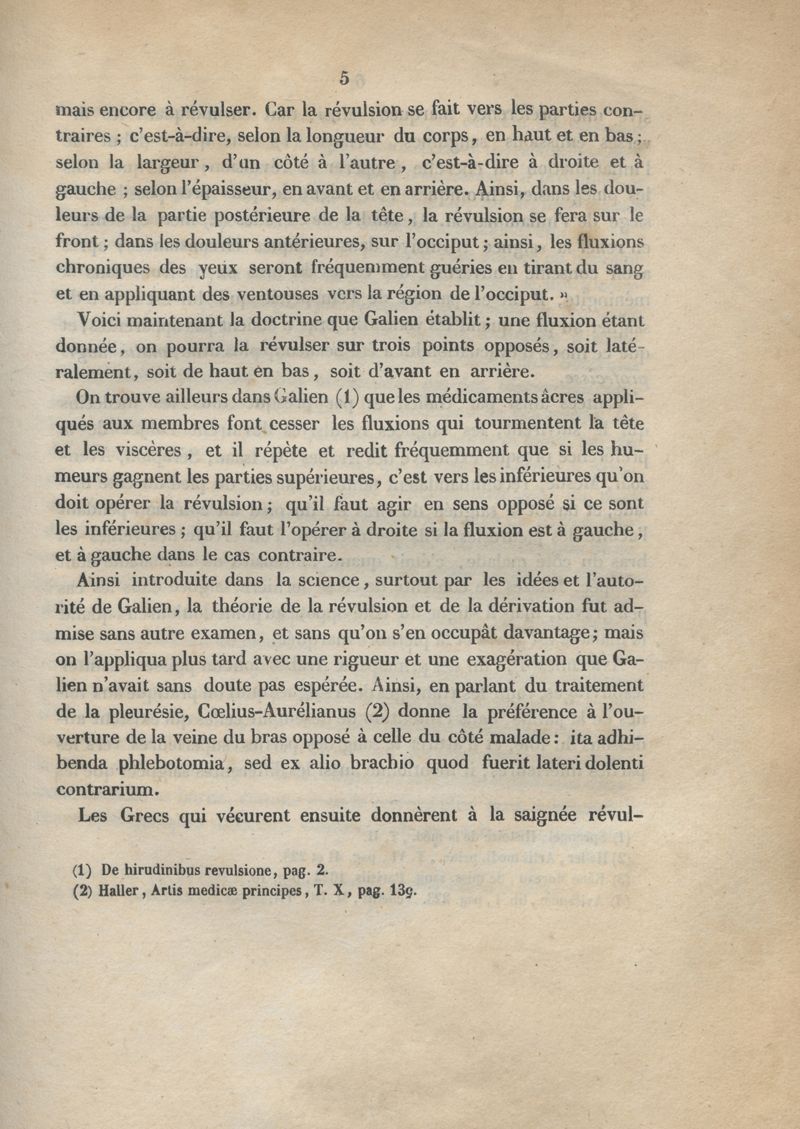 5

mais encore à révulser. Car la révulsion se fait vers les parties contraires ; c'est-à-dire, selon la longueur du corps, en haut et en bas ; selon la largeur, d'un côté à l'autre, c'est-à-dire à droite et à gauche ; selon l'épaisseur, en avant et en arrière. Ainsi, dans les douleurs de la partie postérieure de la tête, la révulsion se fera sur le front ; dans les douleurs antérieures, sur l'occiput ; ainsi, les fluxions chroniques des yeux seront fréquemment guéries en tirant du sang et en appliquant des ventouses vers la région de l'occiput. »

Voici maintenant la doctrine que Galien établit ; une fluxion étant donnée, on pourra la révulser sur trois points opposés, soit latéralement, soit de haut en bas, soit d'avant en arrière.

On trouve ailleurs dans Galien (1) que les médicaments âcres appliqués aux membres font cesser les fluxions qui tourmentent la tête et les viscères, et il répète et redit fréquemment que si les humeurs gagnent les parties supérieures, c'est vers les inférieures qu'on doit opérer la révulsion ; qu'il faut agir en sens opposé si ce sont les inférieures ; qu'il faut l'opérer à droite si la fluxion est à gauche, et à gauche dans le cas contraire.

Ainsi introduite dans la science, surtout par les idées et l'autorité de Galien, la théorie de la révulsion et de la dérivation fut admise sans autre examen, et sans qu'on s'en occupât davantage ; mais on l'appliqua plus tard avec une rigueur et une exagération que Galien n'avait sans doute pas espérée. Ainsi, en parlant du traitement de la pleurésie, Cœlius-Aurélianus (2) donne la préférence à l'ouverture de la veine du bras opposé à celle du côté malade : ita adhibenda phlebotomia, sed ex alio brachio quod fuerit lateri dolenti contrarium.

Les Grecs qui vécurent ensuite donnèrent à la saignée révul-

(1) De hirudinibus revulsione, pag. 2.
(2) Haller, Artis medicæ principes, T. X, pag. 139.